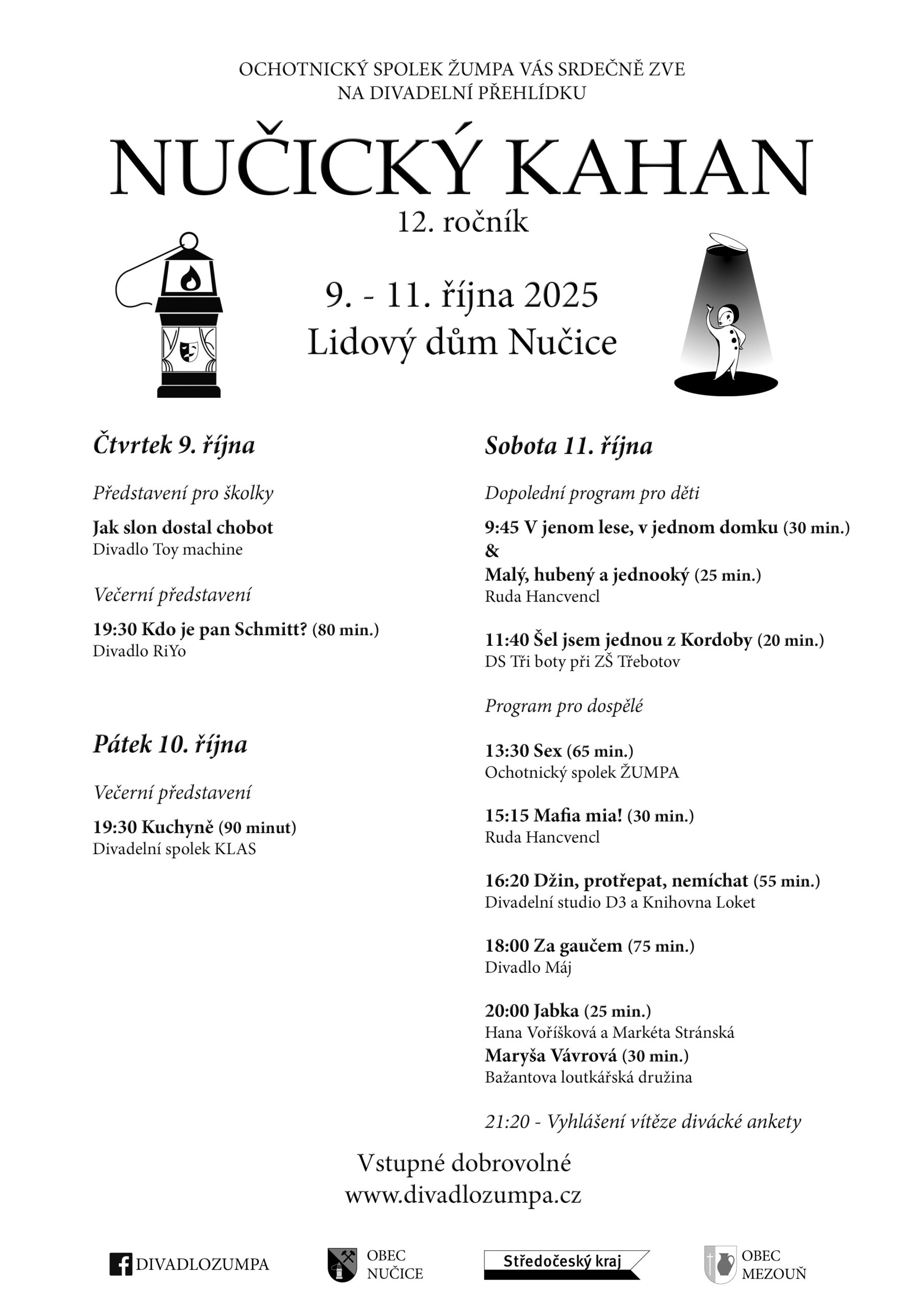 OCHOTNICKÝ SPOLEK ŽUMPA VÁS SRDEČNĚ ZVE NA DIVADELNÍ PŘEHLÍDKU

NUČICKÝ KAHAN

12. ročník

9. - 11. října 2025
Lidový dům Nučice

Čtvrtek 9. října

Představení pro školky

Jak slon dostal chobot
Divadlo Toy machine

Večerní představení

19:30 Kdo je pan Schmitt? (80 min.)
Divadlo RiYo

Pátek 10. října

Večerní představení

19:30 Kuchyně (90 minut)
Divadelní spolek KLAS

Sobota 11. října

Dopolední program pro děti

9:45 V jenom lese, v jednom domku (30 min.)
&
Malý, hubený a jednooký (25 min.)
Ruda Hancvencl

11:40 Šel jsem jednou z Kordoby (20 min.)
DS Tři boty při ZŠ Třebotov

Program pro dospělé

13:30 Sex (65 min.)
Ochotnický spolek ŽUMPA

15:15 Mafia mia! (30 min.)
Ruda Hancvencl

16:20 Džin, protřepat, nemíchat (55 min.)
Divadelní studio D3 a Knihovna Loket

18:00 Za gaučem (75 min.)
Divadlo Máj

20:00 Jabka (25 min.)
Hana Voříšková a Markéta Stránská
Maryša Vávrová (30 min.)
Bažantova loutkářská družina

21:20 - Vyhlášení vítěze divácké ankety

Vstupné dobrovolné
www.divadlozumpa.cz

DIVADLOZUMPA

OBEC NUČICE

Středočeský kraj

OBEC MEZOUŇ